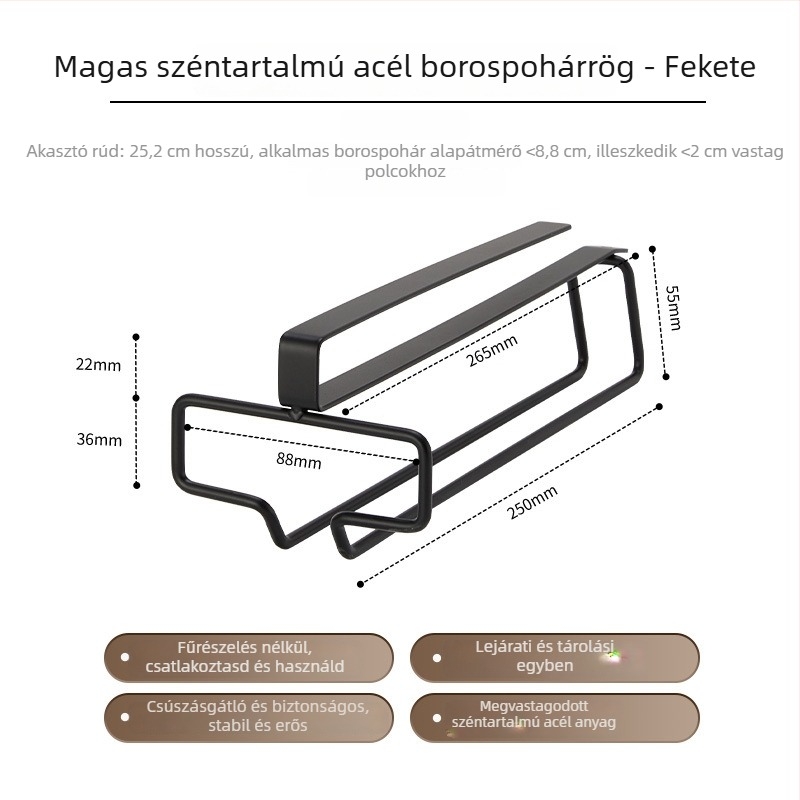 Magas széntartalmú acél borospohárrög - Fekete

Akasztó rúd: 25,2 cm hosszú, alkalmas borospohár alapátmérő <8,8 cm, illeszkedik <2 cm vastag polcokhoz

22mm

36mm

88mm

265mm

55mm

250mm

Fűrészelés nélkül, csatlakoztasd és használd

Lejárati és tárolási egyben

Csúszásgátló és biztonságos, stabil és erős

Megvastagodott széntartalmú acél anyag